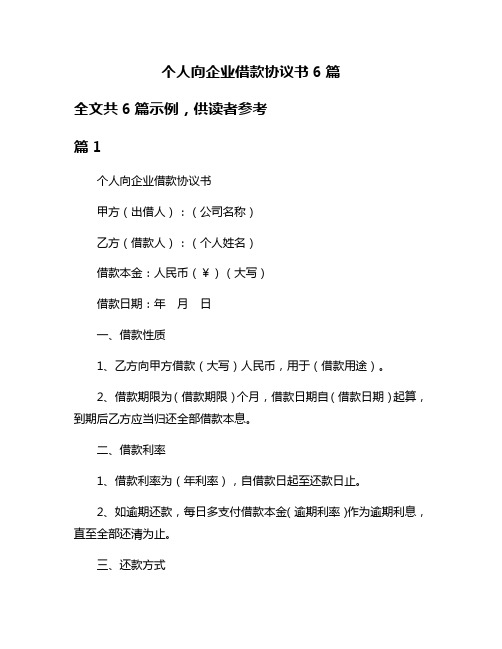 个人向企业借款协议书 6 篇

全文共 6 篇示例，供读者参考

篇 1

个人向企业借款协议书

甲方（出借人）：（公司名称）

乙方（借款人）：（个人姓名）

借款本金：人民币（￥）（大写）

借款日期：年 月 日

一、借款性质

1、乙方向甲方借款（大写）人民币，用于（借款用途）。

2、借款期限为（借款期限）个月，借款日期自（借款日期）起算，到期后乙方应当归还全部借款本息。

二、借款利率

1、借款利率为（年利率），自借款日起至还款日止。

2、如逾期还款，每日多支付借款本金（逾期利率）作为逾期利息，直至全部还清为止。

三、还款方式